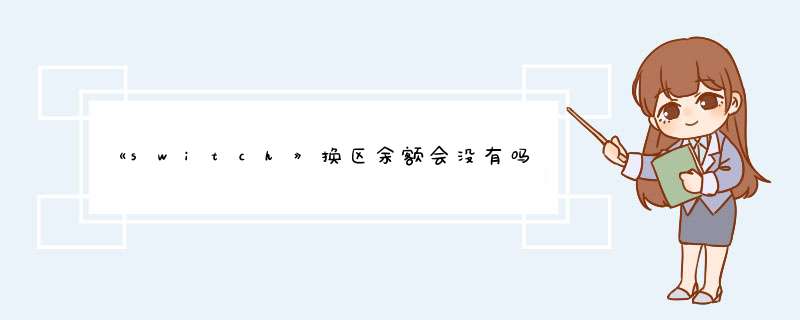 《switch》换区余额会没有吗